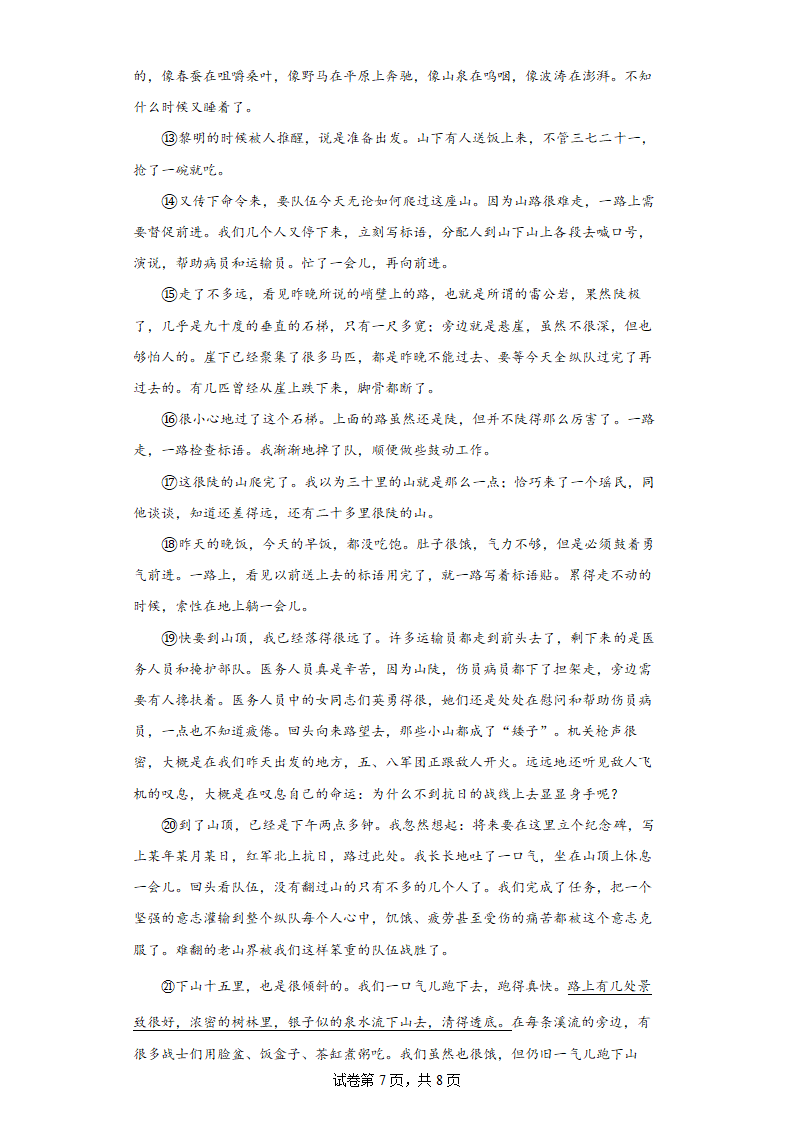 的，像春蚕在咀嚼桑叶，像野马在平原上奔驰，像山泉在呜咽，像波涛在澎湃。不知什么时候又睡着了。

⑬黎明的时候被人推醒，说是准备出发。山下有人送饭上来，不管三七二十一，抢了一碗就吃。

⑭又传下命令来，要队伍今天无论如何爬过这座山。因为山路很难走，一路上需要督促前进。我们几个人又停下来，立刻写标语，分配人到山下山上各段去喊口号，演说，帮助病员和运输员。忙了一会儿，再向前进。

⑮走了不多远，看见昨晚所说的峭壁上的路，也就是所谓的雷公岩，果然陡极了，几乎是九十度的垂直的石梯，只有一尺多宽；旁边就是悬崖，虽然不很深，但也够怕人的。崖下已经聚集了很多马匹，都是昨晚不能过去、要等今天全纵队过完了再过去的。有几匹曾经从崖上跌下来，脚骨都断了。

⑯很小心地过了这个石梯。上面的路虽然还是陡，但并不陡得那么厉害了。一路走，一路检查标语。我渐渐地掉了队，顺便做些鼓动工作。

⑰这很陡的山爬完了。我以为三十里的山就是那么一点；恰巧来了一个瑶民，同他谈谈，知道还差得远，还有二十多里很陡的山。

⑱昨天的晚饭，今天的早饭，都没吃饱。肚子很饿，气力不够，但是必须鼓着勇气前进。一路上，看见以前送上去的标语用完了，就一路写着标语贴。累得走不动的时候，索性在地上躺一会儿。

⑲快要到山顶，我已经落得很远了。许多运输员都走到前头去了，剩下来的是医务人员和掩护部队。医务人员真是辛苦，因为山陡，伤员病员都下了担架走，旁边需要有人搀扶着。医务人员中的女同志们英勇得很，她们还是处处在慰问和帮助伤员病员，一点也不知道疲倦。回头向来路望去，那些小山都成了“矮子”。机关枪声很密，大概是在我们昨天出发的地方，五、八军团正跟敌人开火。远远地还听见敌人飞机的叹息，大概是在叹息自己的命运：为什么不到抗日的战线上去显显身手呢？

⑳到了山顶，已经是下午两点多钟。我忽然想起：将来要在这里立个纪念碑，写上某年某月某日，红军北上抗日，路过此处。我长长地吐了一口气，坐在山顶上休息一会儿。回头看队伍，没有翻过山的只有不多的几个人了。我们完成了任务，把一个坚强的意志灌输到整个纵队每个人心中，饥饿、疲劳甚至受伤的痛苦都被这个意志克服了。难翻的老山界被我们这样笨重的队伍战胜了。

㉑下山十五里，也是很倾斜的。我们一口气儿跑下去，跑得真快。路上有几处景致很好，浓密的树林里，银子似的泉水流下山去，清得透底。在每条溪流的旁边，有很多战士们用脸盆、饭盒子、茶缸煮粥吃。我们虽然也很饿，但仍旧一气儿跑下山

试卷第7页，共8页